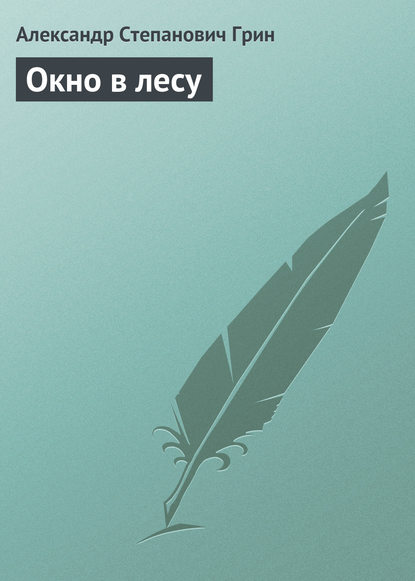 Александр Степанович Грин

Окно в лесу